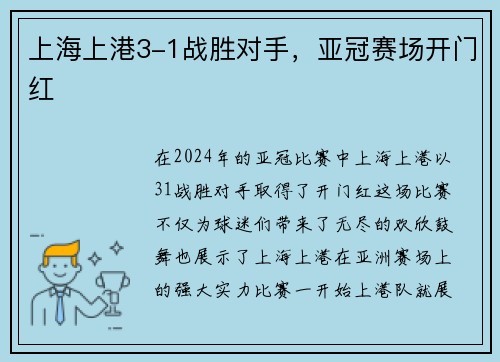 上海上港3-1战胜对手，亚冠赛场开门红

在2024年的亚冠比赛中上海上港以31战胜对手取得了开门红这场比赛不仅为球迷们带来了无尽的欢欣鼓舞也展示了上海上港在亚洲赛场上的强大实力比赛一开始上港队就展